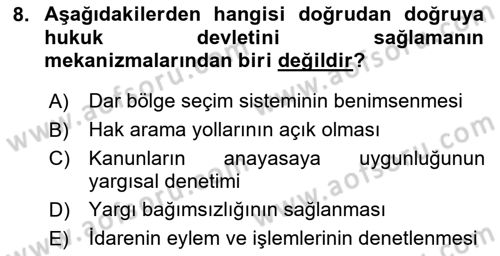 8. Aşağıdakilerden hangisi doğrudan doğruya hukuk devletini sağlamanın mekanizmalarından biri değildir?

A) Dar bölge seçim sisteminin benimsenmesi
B) Hak arama yollarının açık olması
C) Kanunların anayasaya uygunluğunun yargısal denetimi
D) Yargı bağımsızlığının sağlanması
E) İdarenin eylem ve işlemlerinin denetlenmesi

www.aofsoru.com